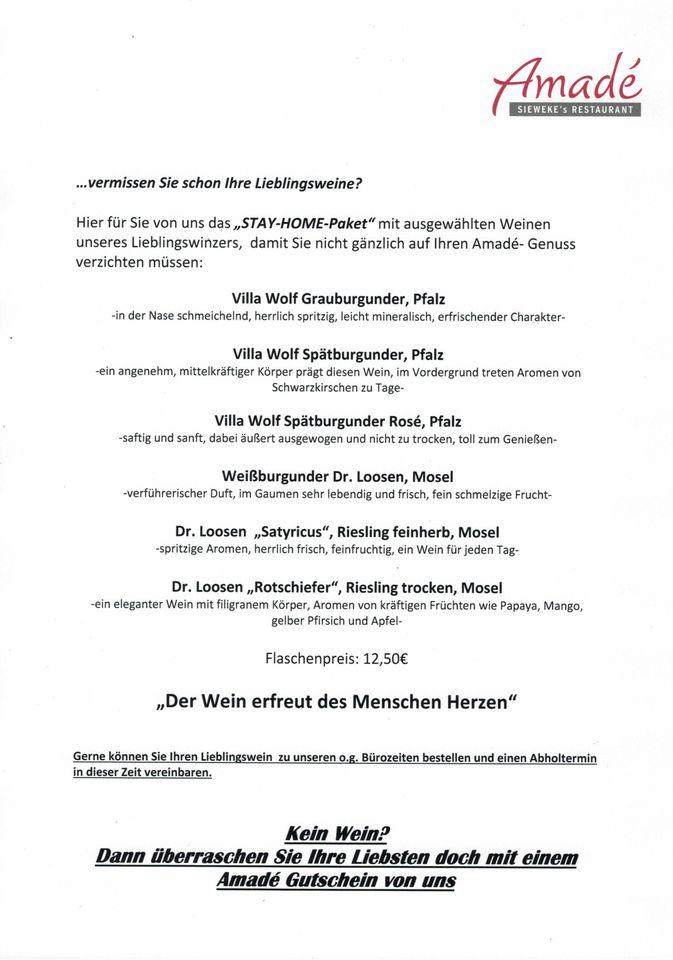 Amadé
SIEWEKE's RESTAURANT

...vermissen Sie schon Ihre Lieblingsweine?

Hier für Sie von uns das „STAY-HOME-Paket" mit ausgewählten Weinen unseres Lieblingswinzers, damit Sie nicht gänzlich auf Ihren Amadé- Genuss verzichten müssen:

Villa Wolf Grauburgunder, Pfalz
-in der Nase schmeichelnd, herrlich spritzig, leicht mineralisch, erfrischender Charakter-

Villa Wolf Spätburgunder, Pfalz
-ein angenehm, mittelkräftiger Körper prägt diesen Wein, im Vordergrund treten Aromen von Schwarzkirschen zu Tage-

Villa Wolf Spätburgunder Rosé, Pfalz
-saftig und sanft, dabei äußert ausgewogen und nicht zu trocken, toll zum Genießen-

Weißburgunder Dr. Loosen, Mosel
-verführerischer Duft, im Gaumen sehr lebendig und frisch, fein schmelzige Frucht-

Dr. Loosen „Satyricus", Riesling feinherb, Mosel
-spritzige Aromen, herrlich frisch, feinfruchtig, ein Wein für jeden Tag-

Dr. Loosen „Rotschiefer", Riesling trocken, Mosel
-ein eleganter Wein mit filigranem Körper, Aromen von kräftigen Früchten wie Papaya, Mango, gelber Pfirsich und Apfel-

Flaschenpreis: 12,50€

„Der Wein erfreut des Menschen Herzen"

Gerne können Sie Ihren Lieblingswein zu unseren o.g. Bürozeiten bestellen und einen Abholtermin in dieser Zeit vereinbaren.

Kein Wein?
Dann überraschen Sie Ihre Liebsten doch mit einem Amadé Gutschein von uns